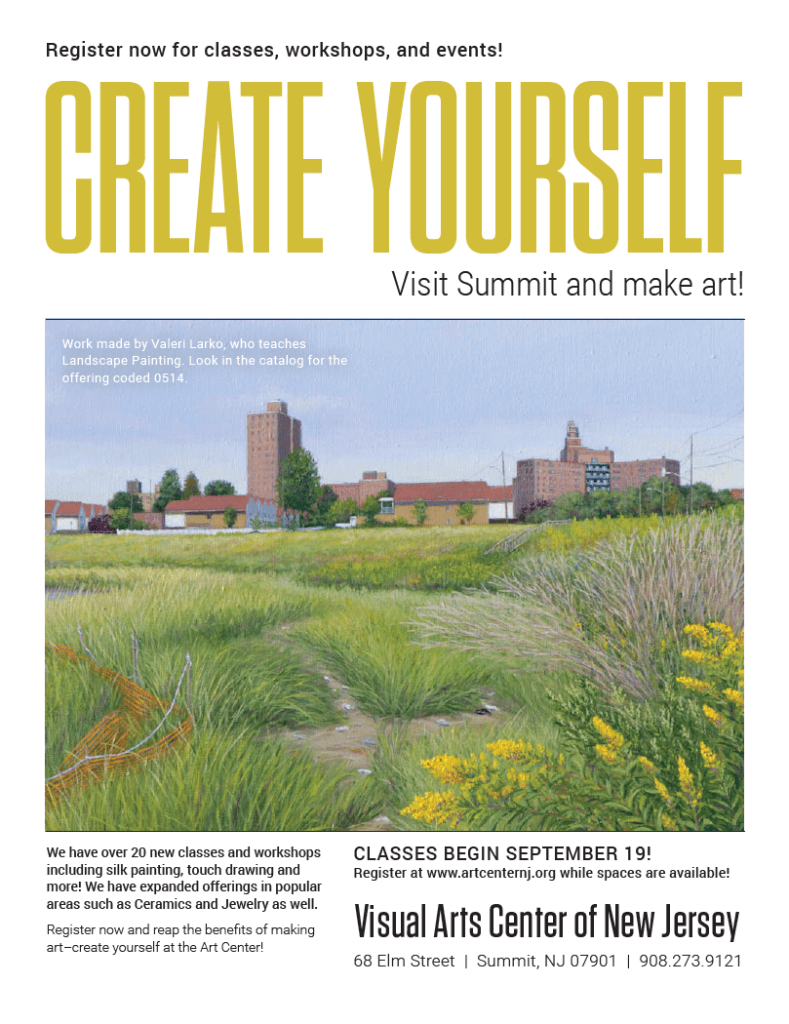 Register now for classes, workshops, and events!

CREATE YOURSELF

Visit Summit and make art!

Work made by Valeri Larko, who teaches Landscape Painting. Look in the catalog for the offering coded 0514.

We have over 20 new classes and workshops including silk painting, touch drawing and more! We have expanded offerings in popular areas such as Ceramics and Jewelry as well.

Register now and reap the benefits of making art–create yourself at the Art Center!

CLASSES BEGIN SEPTEMBER 19!
Register at www.artcenternj.org while spaces are available!

Visual Arts Center of New Jersey

68 Elm Street | Summit, NJ 07901 | 908.273.9121